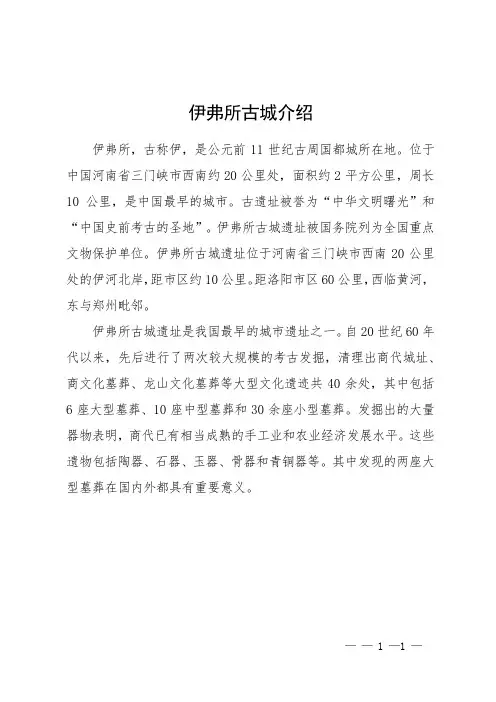 伊弗所古城介绍

伊弗所，古称伊，是公元前 11 世纪古周国都城所在地。位于中国河南省三门峡市西南约 20 公里处，面积约 2 平方公里，周长 10 公里，是中国最早的城市。古遗址被誉为“中华文明曙光”和“中国史前考古的圣地”。伊弗所古城遗址被国务院列为全国重点文物保护单位。伊弗所古城遗址位于河南省三门峡市西南 20 公里处的伊河北岸，距市区约 10 公里。距洛阳市区 60 公里，西临黄河，东与郑州毗邻。

伊弗所古城遗址是我国最早的城市遗址之一。自 20 世纪 60 年代以来，先后进行了两次较大规模的考古发掘，清理出商代城址、商文化墓葬、龙山文化墓葬等大型文化遗迹共 40 余处，其中包括 6 座大型墓葬、10 座中型墓葬和 30 余座小型墓葬。发掘出的大量器物表明，商代已有相当成熟的手工业和农业经济发展水平。这些遗物包括陶器、石器、玉器、骨器和青铜器等。其中发现的两座大型墓葬在国内外都具有重要意义。

— — 1 —1 —